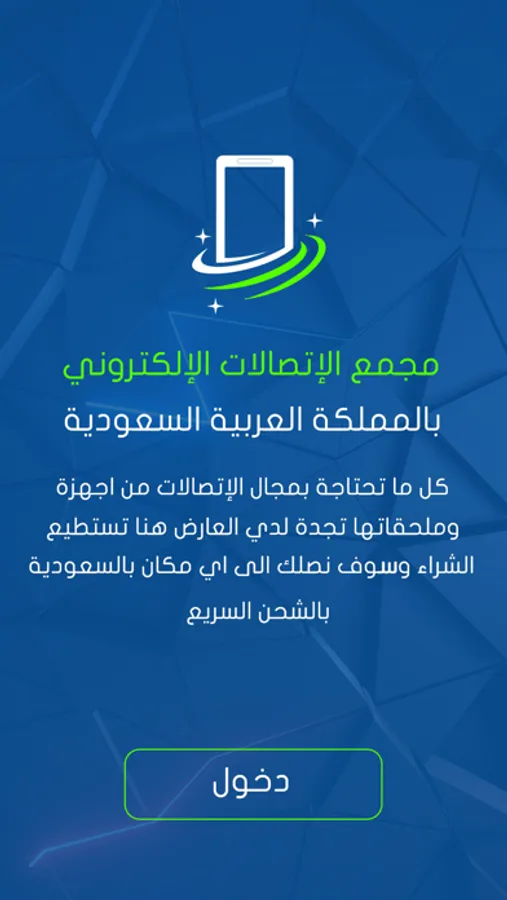 مجمع الإتصالات الإلكتروني
بالمملكة العربية السعودية

كل ما تحتاجة بمجال الإتصالات من اجهزة وملحقاتها تجدة لدي العارض هنا تستطيع الشراء وسوف نصلك الى اي مكان بالسعودية بالشحن السريع

دخول